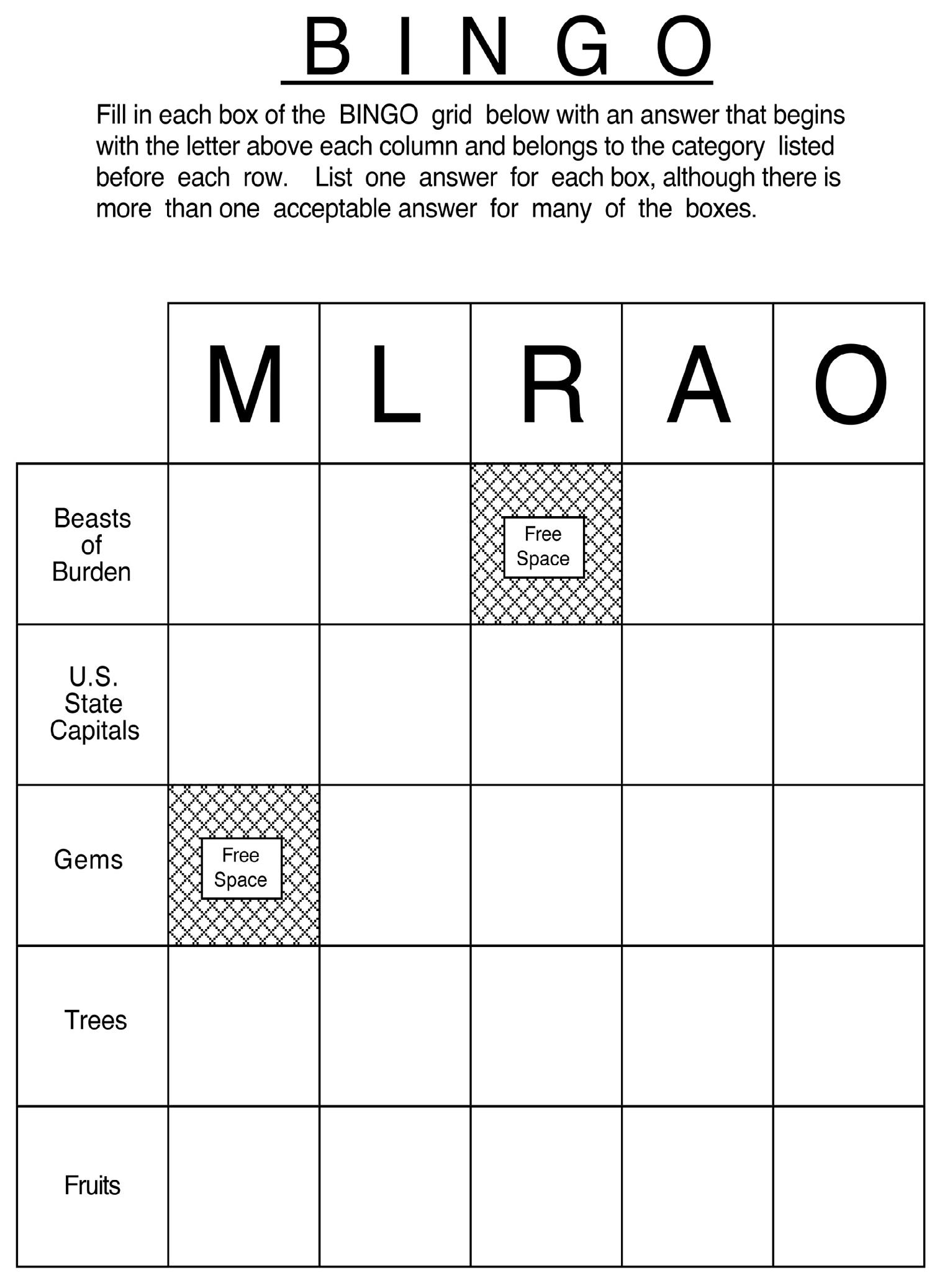 B I N G O

Fill in each box of the BINGO grid below with an answer that begins with the letter above each column and belongs to the category listed before each row. List one answer for each box, although there is more than one acceptable answer for many of the boxes.

| | M | L | R | A | O |
|---|---|---|---|---|---|
| Beasts of Burden | | | Free Space | | |
| U.S. State Capitals | | | | | |
| Gems | Free Space | | | | |
| Trees | | | | | |
| Fruits | | | | | |